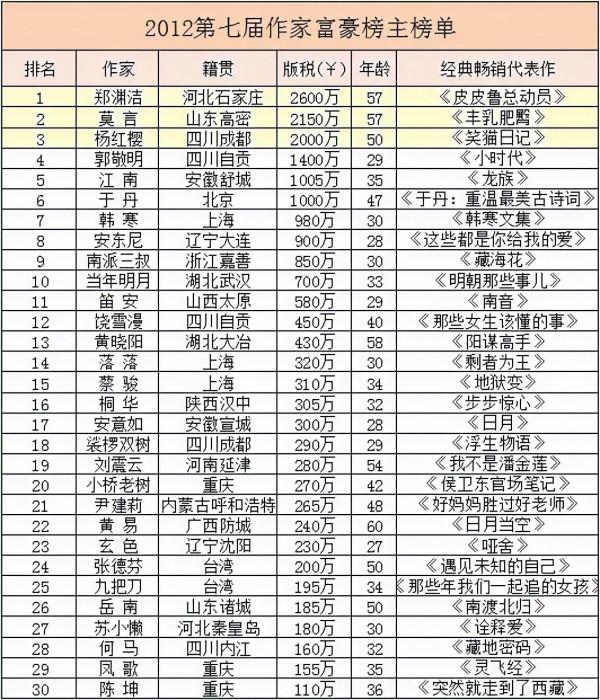 2012第七届作家富豪榜主榜单

| 排名 | 作家 | 籍贯 | 版税(￥) | 年龄 | 经典畅销代表作 |
|---|---|---|---|---|---|
| 1 | 郑渊洁 | 河北石家庄 | 2600万 | 57 | 《皮皮鲁总动员》 |
| 2 | 莫 言 | 山东高密 | 2150万 | 57 | 《丰乳肥臀》 |
| 3 | 杨红樱 | 四川成都 | 2000万 | 50 | 《笑猫日记》 |
| 4 | 郭敬明 | 四川自贡 | 1400万 | 29 | 《小时代》 |
| 5 | 江 南 | 安徽舒城 | 1005万 | 35 | 《龙族》 |
| 6 | 于 丹 | 北京 | 1000万 | 47 | 《于丹：重温最美古诗词》 |
| 7 | 韩 寒 | 上海 | 980万 | 30 | 《韩寒文集》 |
| 8 | 安东尼 | 辽宁大连 | 900万 | 28 | 《这些都是你给我的爱》 |
| 9 | 南派三叔 | 浙江嘉善 | 850万 | 30 | 《藏海花》 |
| 10 | 当年明月 | 湖北武汉 | 700万 | 33 | 《明朝那些事儿》 |
| 11 | 笛 安 | 山西太原 | 580万 | 29 | 《南音》 |
| 12 | 饶雪漫 | 四川自贡 | 450万 | 40 | 《那些女生该懂的事》 |
| 13 | 黄晓阳 | 湖北大冶 | 430万 | 58 | 《阳谋高手》 |
| 14 | 落 落 | 上海 | 320万 | 30 | 《剩者为王》 |
| 15 | 蔡 骏 | 上海 | 310万 | 34 | 《地狱变》 |
| 16 | 桐 华 | 陕西汉中 | 305万 | 32 | 《步步惊心》 |
| 17 | 安意如 | 安徽宣城 | 300万 | 28 | 《日月》 |
| 18 | 裟椤双树 | 四川成都 | 290万 | 29 | 《浮生物语》 |
| 19 | 刘震云 | 河南延津 | 280万 | 54 | 《我不是潘金莲》 |
| 20 | 小桥老树 | 重庆 | 270万 | 42 | 《侯卫东官场笔记》 |
| 21 | 尹建莉 | 内蒙古呼和浩特 | 265万 | 48 | 《好妈妈胜过好老师》 |
| 22 | 黄 易 | 广西防城 | 240万 | 60 | 《日月当空》 |
| 23 | 玄 色 | 辽宁沈阳 | 230万 | 27 | 《哑舍》 |
| 24 | 张德芬 | 台湾 | 200万 | 50 | 《遇见未知的自己》 |
| 25 | 九把刀 | 台湾 | 195万 | 34 | 《那些年我们一起追的女孩》 |
| 26 | 岳 南 | 山东诸城 | 185万 | 50 | 《南渡北归》 |
| 27 | 苏小懒 | 河北秦皇岛 | 180万 | 30 | 《诠释爱》 |
| 28 | 何 马 | 四川内江 | 160万 | 32 | 《藏地密码》 |
| 29 | 凤 歌 | 重庆 | 155万 | 35 | 《灵飞经》 |
| 30 | 陈 坤 | 重庆 | 110万 | 36 | 《突然就走到了西藏》 |